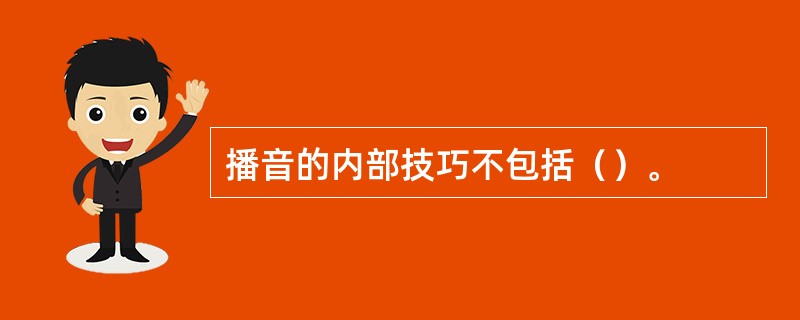 播音的内部技巧不包括（）。